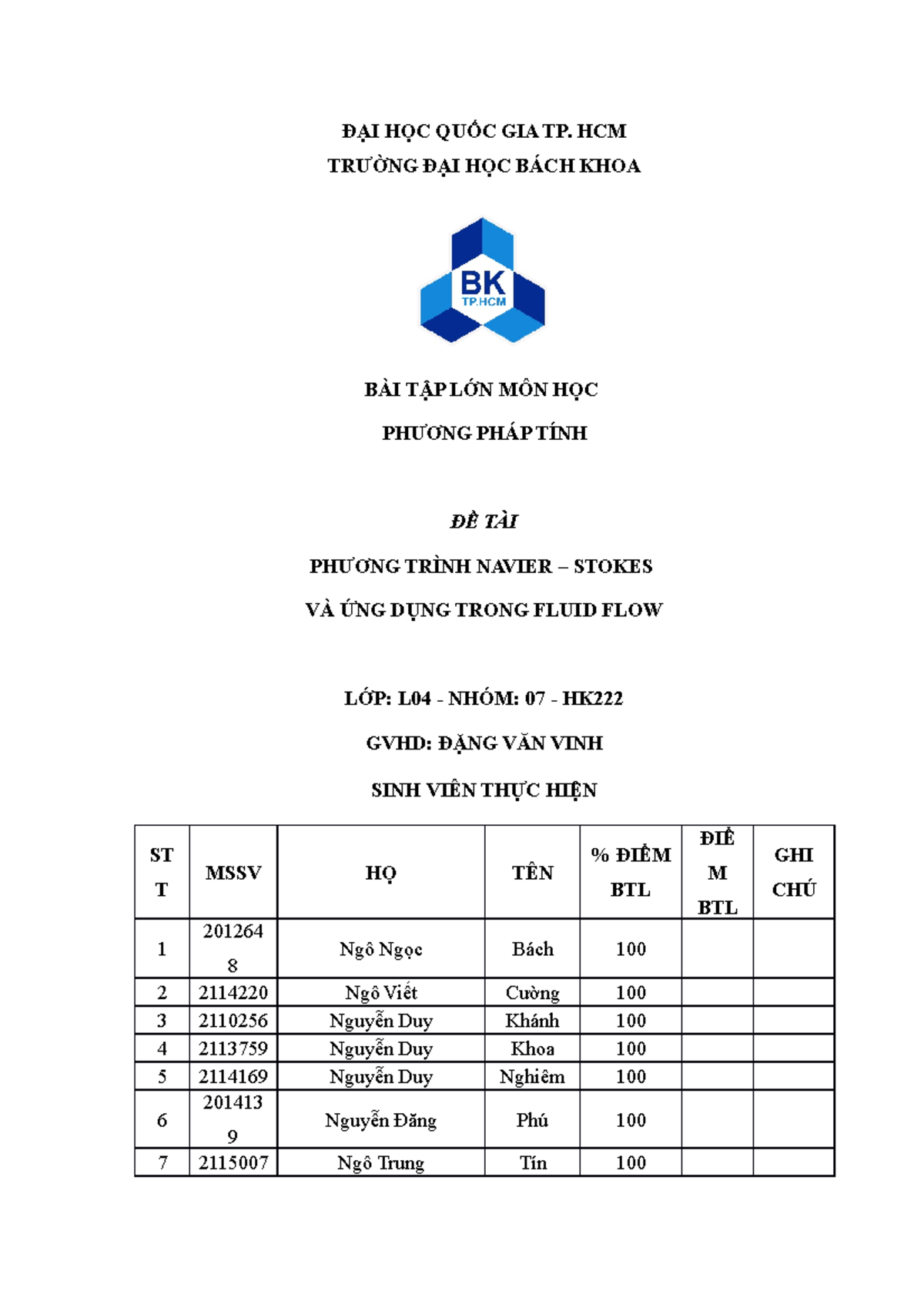 ĐẠI HỌC QUỐC GIA TP. HCM
TRƯỜNG ĐẠI HỌC BÁCH KHOA

BK
TP.HCM

BÀI TẬP LỚN MÔN HỌC
PHƯƠNG PHÁP TÍNH

ĐỀ TÀI
PHƯƠNG TRÌNH NAVIER – STOKES
VÀ ỨNG DỤNG TRONG FLUID FLOW

LỚP: L04 - NHÓM: 07 - HK222
GVHD: ĐẶNG VĂN VINH
SINH VIÊN THỰC HIỆN

| STT | MSSV | HỌ | TÊN | % ĐIỂM BTL | ĐIỂM BTL | GHI CHÚ |
|---|---|---|---|---|---|---|
| 1 | 2012648 | Ngô Ngọc | Bách | 100 | | |
| 2 | 2114220 | Ngô Viết | Cường | 100 | | |
| 3 | 2110256 | Nguyễn Duy | Khánh | 100 | | |
| 4 | 2113759 | Nguyễn Duy | Khoa | 100 | | |
| 5 | 2114169 | Nguyễn Duy | Nghiêm | 100 | | |
| 6 | 2014139 | Nguyễn Đăng | Phú | 100 | | |
| 7 | 2115007 | Ngô Trung | Tín | 100 | | |